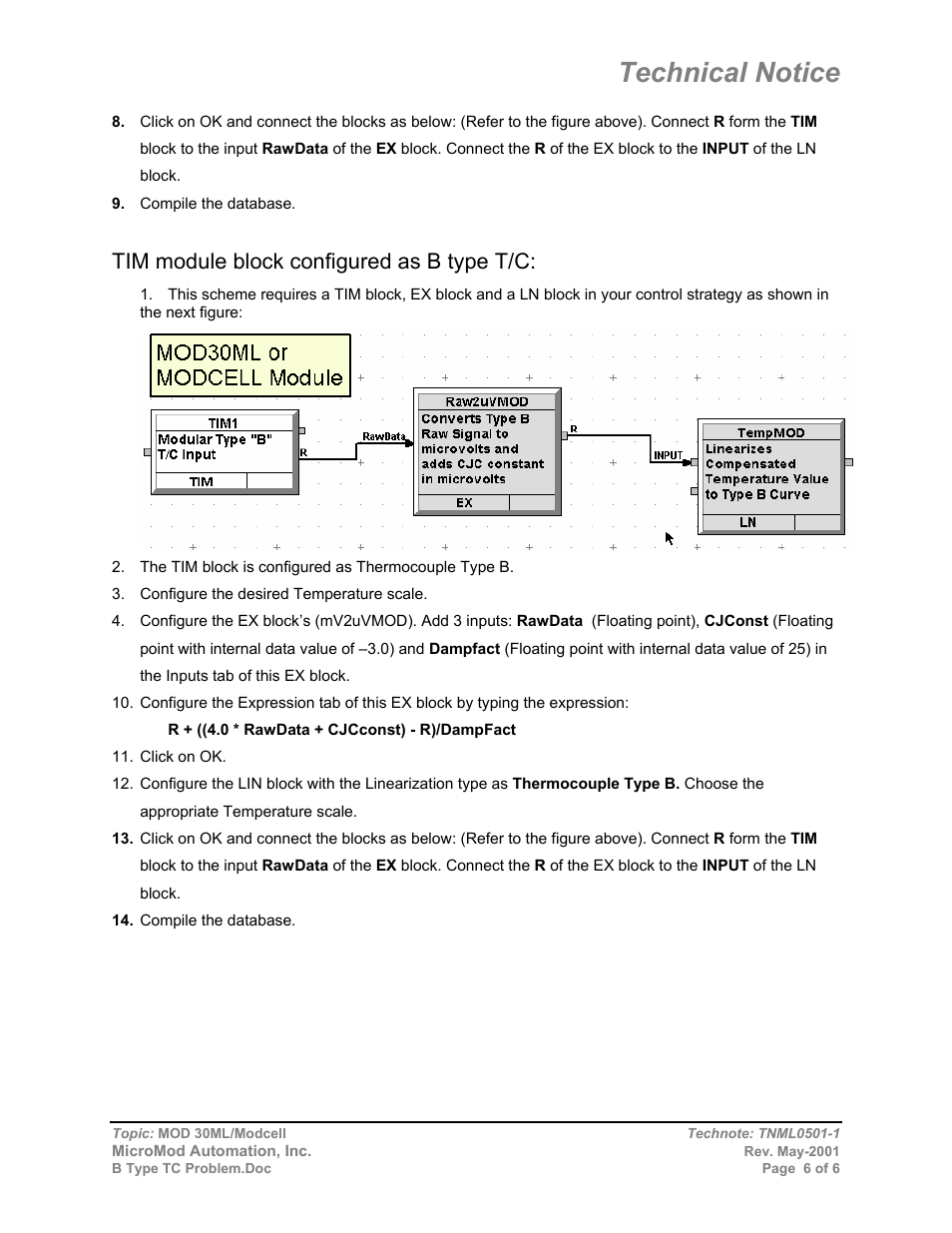 Technical Notice

8. Click on OK and connect the blocks as below: (Refer to the figure above). Connect R form the TIM block to the input RawData of the EX block. Connect the R of the EX block to the INPUT of the LN block.

9. Compile the database.

TIM module block configured as B type T/C:

1. This scheme requires a TIM block, EX block and a LN block in your control strategy as shown in the next figure:

MOD30ML or MODCELL Module

TIM1
Modular Type "B" T/C Input
R
TIM

RawData
Raw2uVMOD
Converts Type B Raw Signal to microvolts and adds CJC constant in microvolts
R
EX

INPUT
TempMOD
Linearizes Compensated Temperature Value to Type B Curve
LN

2. The TIM block is configured as Thermocouple Type B.

3. Configure the desired Temperature scale.

4. Configure the EX block's (mV2uVMOD). Add 3 inputs: RawData (Floating point), CJConst (Floating point with internal data value of –3.0) and Dampfact (Floating point with internal data value of 25) in the Inputs tab of this EX block.

10. Configure the Expression tab of this EX block by typing the expression:
R + ((4.0 * RawData + CJCconst) - R)/DampFact

11. Click on OK.

12. Configure the LIN block with the Linearization type as Thermocouple Type B. Choose the appropriate Temperature scale.

13. Click on OK and connect the blocks as below: (Refer to the figure above). Connect R form the TIM block to the input RawData of the EX block. Connect the R of the EX block to the INPUT of the LN block.

14. Compile the database.

Topic: MOD 30ML/Modcell
MicroMod Automation, Inc.
B Type TC Problem.Doc
Technote: TNML0501-1
Rev. May-2001
Page 6 of 6